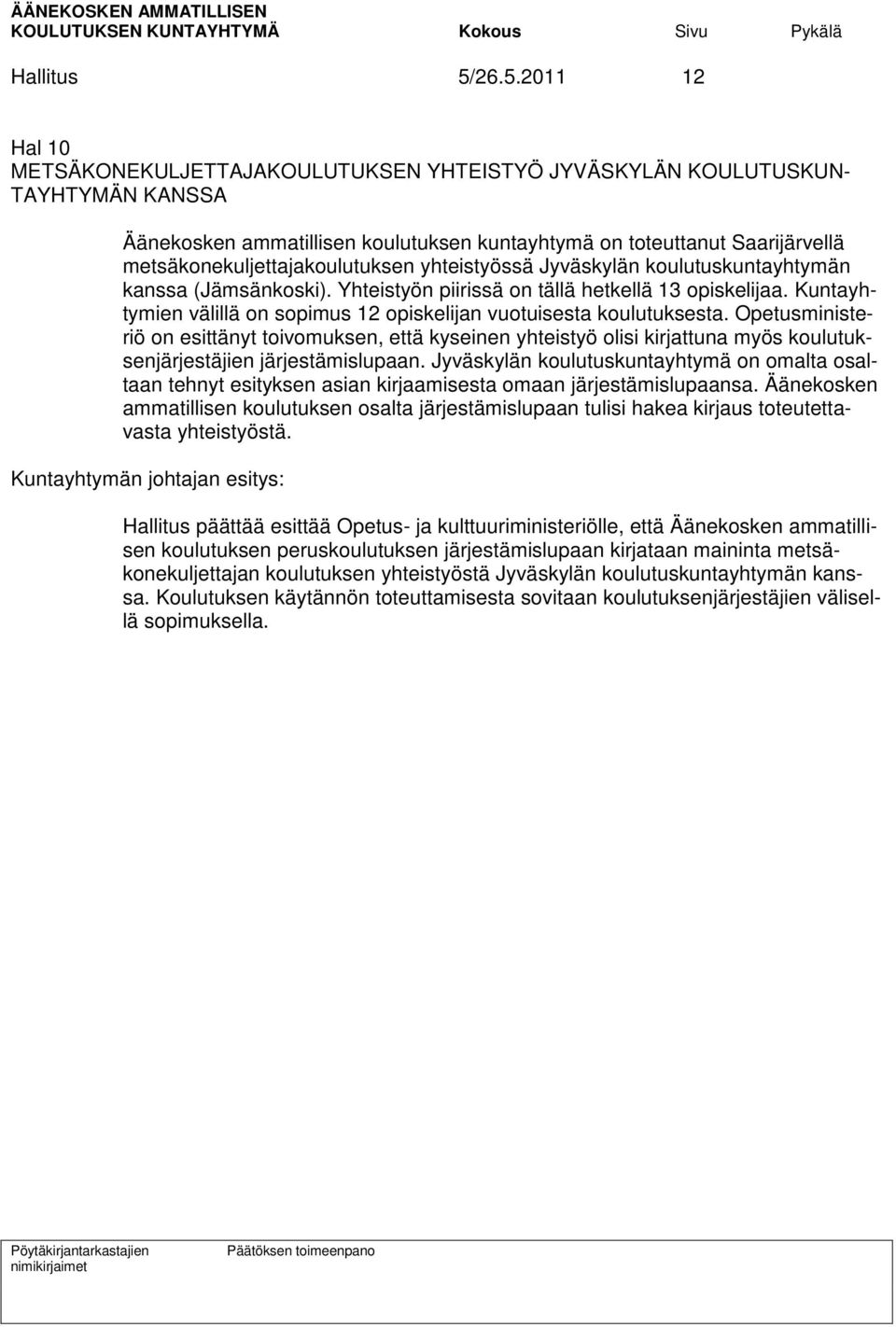 ÄÄNEKOSKEN AMMATILLISEN KOULUTUKSEN KUNTAYHTYMÄ Kokous Sivu Pykälä

Hallitus 5/26.5.2011 12

Hal 10
METSÄKONEKULJETTAJAKOULUTUKSEN YHTEISTYÖ JYVÄSKYLÄN KOULUTUSKUNTAYHTYMÄN KANSSA

Äänekosken ammatillisen koulutuksen kuntayhtymä on toteuttanut Saarijärvellä metsäkonekuljettajakoulutuksen yhteistyössä Jyväskylän koulutuskuntayhtymän kanssa (Jämsänkoski). Yhteistyön piirissä on tällä hetkellä 13 opiskelijaa. Kuntayhtymien välillä on sopimus 12 opiskelijan vuotuisesta koulutuksesta. Opetusministeriö on esittänyt toivomuksen, että kyseinen yhteistyö olisi kirjattuna myös koulutuksenjärjestäjien järjestämislupaan. Jyväskylän koulutuskuntayhtymä on omalta osaltaan tehnyt esityksen asian kirjaamisesta omaan järjestämislupaansa. Äänekosken ammatillisen koulutuksen osalta järjestämislupaan tulisi hakea kirjaus toteutettavasta yhteistyöstä.

Kuntayhtymän johtajan esitys:

Hallitus päättää esittää Opetus- ja kulttuuriministeriölle, että Äänekosken ammatillisen koulutuksen peruskoulutuksen järjestämislupaan kirjataan maininta metsäkonekuljettajan koulutuksen yhteistyöstä Jyväskylän koulutuskuntayhtymän kanssa. Koulutuksen käytännön toteuttamisesta sovitaan koulutuksenjärjestäjien välisellä sopimuksella.

Pöytäkirjantarkastajien nimikirjaimet

Päätöksen toimeenpano